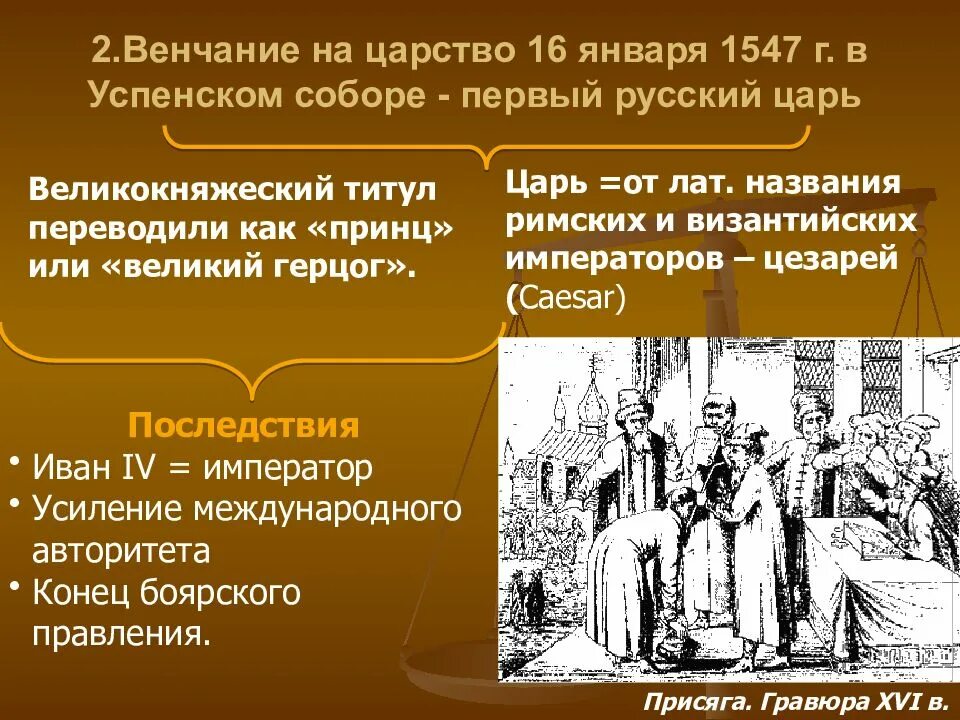 2.Венчание на царство 16 января 1547 г. в Успенском соборе - первый русский царь

Великокняжеский титул переводили как «принц» или «великий герцог».

Царь =от лат. названия римских и византийских императоров – цезарей (Caesar)

Последствия

• Иван IV = император
• Усиление международного авторитета
• Конец боярского правления.

Присяга. Гравюра XVI в.